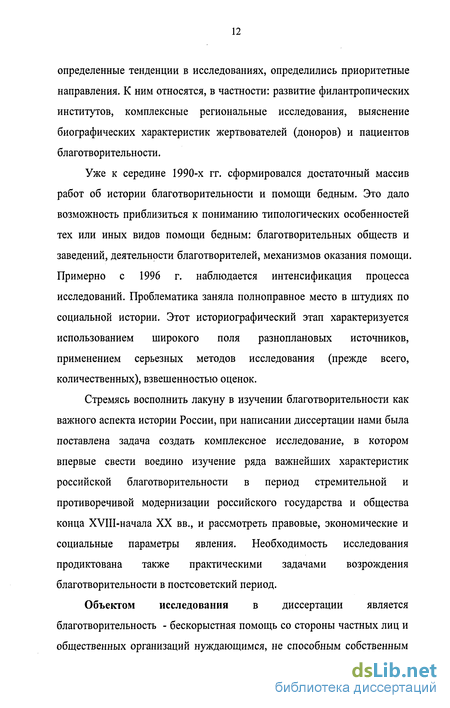 12

определенные тенденции в исследованиях, определились приоритетные направления. К ним относятся, в частности: развитие филантропических институтов, комплексные региональные исследования, выяснение биографических характеристик жертвователей (доноров) и пациентов благотворительности.

Уже к середине 1990-х гг. сформировался достаточный массив работ об истории благотворительности и помощи бедным. Это дало возможность приблизиться к пониманию типологических особенностей тех или иных видов помощи бедным: благотворительных обществ и заведений, деятельности благотворителей, механизмов оказания помощи. Примерно с 1996 г. наблюдается интенсификация процесса исследований. Проблематика заняла полноправное место в штудиях по социальной истории. Этот историографический этап характеризуется использованием широкого поля разноплановых источников, применением серьезных методов исследования (прежде всего, количественных), взвешенностью оценок.

Стремясь восполнить лакуну в изучении благотворительности как важного аспекта истории России, при написании диссертации нами была поставлена задача создать комплексное исследование, в котором впервые свести воедино изучение ряда важнейших характеристик российской благотворительности в период стремительной и противоречивой модернизации российского государства и общества конца XVIII-начала XX вв., и рассмотреть правовые, экономические и социальные параметры явления. Необходимость исследования продиктована также практическими задачами возрождения благотворительности в постсоветский период.

Объектом исследования в диссертации является благотворительность - бескорыстная помощь со стороны частных лиц и общественных организаций нуждающимся, не способным собственным

dsLib.net
библиотека диссертаций